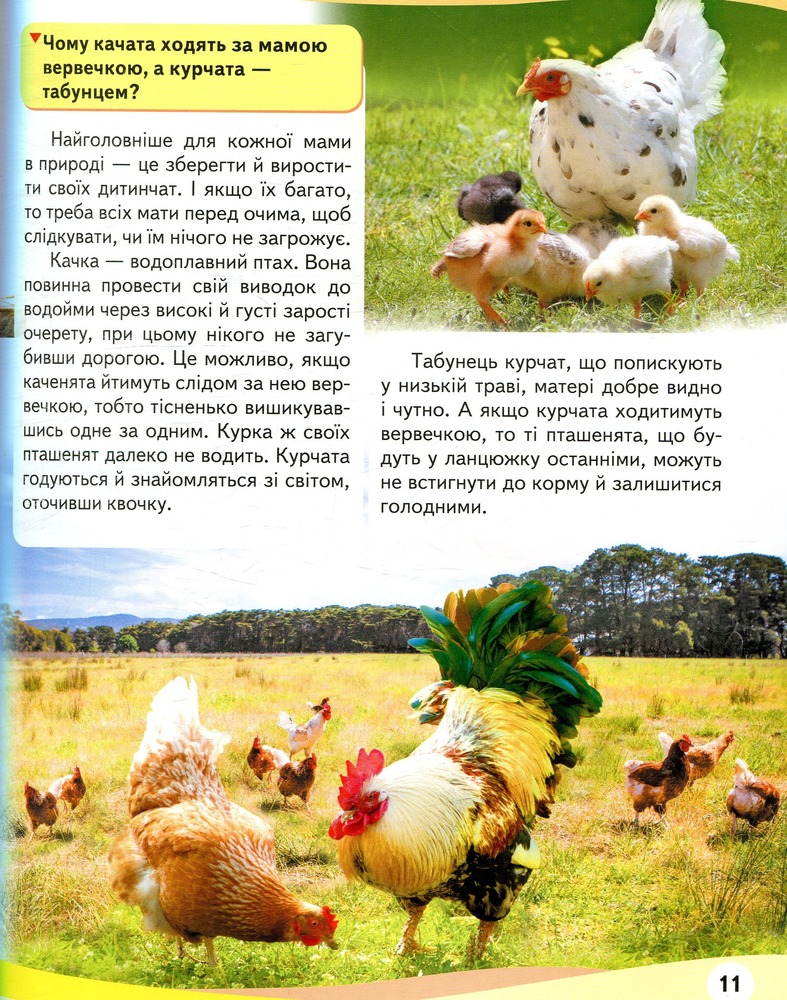 Чому качата ходять за мамою вервечкою, а курчата — табунцем?

Найголовніше для кожної мами в природі — це зберегти й виростити своїх дитинчат. І якщо їх багато, то треба всіх мати перед очима, щоб слідкувати, чи їм нічого не загрожує.

Качка — водоплавний птах. Вона повинна провести свій виводок до водойми через високі й густі зарості очерету, при цьому нікого не загубивши дорогою. Це можливо, якщо каченята йтимуть слідом за нею вервечкою, тобто тісненько вишикувавшись одне за одним. Курка ж своїх пташенят далеко не водить. Курчата годуються й знайомляться зі світом, оточивши квочку.

Табунець курчат, що попискують у низькій траві, матері добре видно і чутно. А якщо курчата ходитимуть вервечкою, то ті пташенята, що будуть у ланцюжку останніми, можуть не встигнути до корму й залишитися голодними.

11